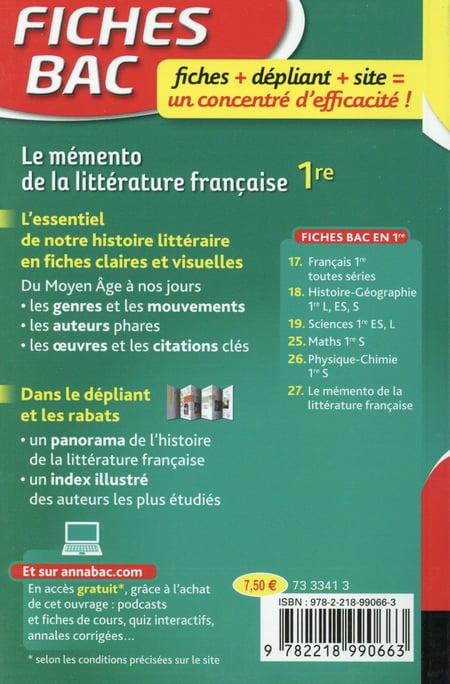 FICHES BAC

fiches + dépliant + site = un concentré d'efficacité !

Le mémento de la littérature française 1re

L'essentiel de notre histoire littéraire en fiches claires et visuelles

Du Moyen Âge à nos jours
• les genres et les mouvements
• les auteurs phares
• les œuvres et les citations clés

Dans le dépliant et les rabats
• un panorama de l'histoire de la littérature française
• un index illustré des auteurs les plus étudiés

Et sur annabac.com
En accès gratuit*, grâce à l'achat de cet ouvrage : podcasts et fiches de cours, quiz interactifs, annales corrigées…

* selon les conditions précisées sur le site

FICHES BAC EN 1re
17. Français 1re toutes séries
18. Histoire-Géographie 1re L, ES, S
19. Sciences 1re ES, L
25. Maths 1re S
26. Physique-Chimie 1re S
27. Le mémento de la littérature française

7,50 €
73 3341 3
ISBN : 978-2-218-99066-3
9 782218 990663